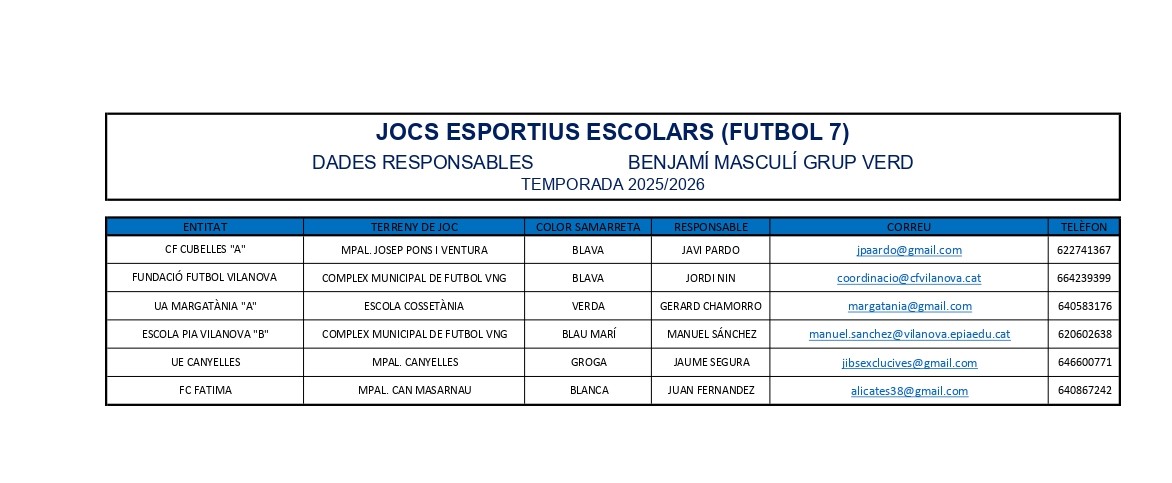 JOCS ESPORTIUS ESCOLARS (FUTBOL 7)
DADES RESPONSABLES BENJAMÍ MASCULÍ GRUP VERD
TEMPORADA 2025/2026

| ENTITAT | TERRENY DE JOC | COLOR SAMARRETA | RESPONSABLE | CORREU | TELÈFON |
|---|---|---|---|---|---|
| CF CUBELLES "A" | MPAL. JOSEP PONS I VENTURA | BLAVA | JAVI PARDO | jpaardo@gmail.com | 622741367 |
| FUNDACIÓ FUTBOL VILANOVA | COMPLEX MUNICIPAL DE FUTBOL VNG | BLAVA | JORDI NIN | coordinacio@cfvilanova.cat | 664239399 |
| UA MARGATÀNIA "A" | ESCOLA COSSETÀNIA | VERDA | GERARD CHAMORRO | margatania@gmail.com | 640583176 |
| ESCOLA PIA VILANOVA "B" | COMPLEX MUNICIPAL DE FUTBOL VNG | BLAU MARÍ | MANUEL SÁNCHEZ | manuel.sanchez@vilanova.epiaedu.cat | 620602638 |
| UE CANYELLES | MPAL. CANYELLES | GROGA | JAUME SEGURA | jibsexclucives@gmail.com | 646600771 |
| FC FATIMA | MPAL. CAN MASARNAU | BLANCA | JUAN FERNANDEZ | alicates38@gmail.com | 640867242 |